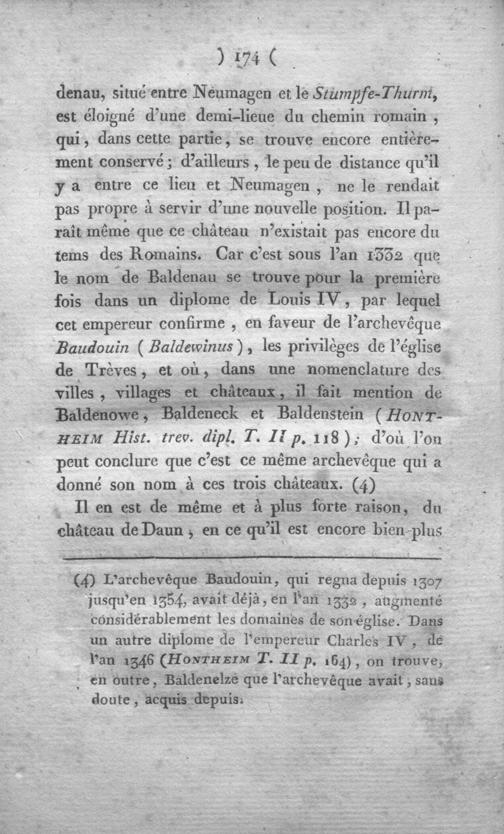 ) 174 (

denau, situé entre Neumagen et le Stumpfe-Thurm, est éloigné d'une demi-lieue du chemin romain, qui, dans cette partie, se trouve encore entièrement conservé; d'ailleurs, le peu de distance qu'il y a entre ce lieu et Neumagen, ne le rendait pas propre à servir d'une nouvelle position. Il paraît même que ce château n'existait pas encore du tems des Romains. Car c'est sous l'an 1332 que le nom de Baldenau se trouve pour la première fois dans un diplome de Louis IV, par lequel cet empereur confirme, en faveur de l'archevêque Baudouin (Baldewinus), les privilèges de l'église de Trèves, et où, dans une nomenclature des villes, villages et châteaux, il fait mention de Baldenowe, Baldeneck et Baldenstein (HONTHEIM Hist. trev. dipl. T. II p. 118); d'où l'on peut conclure que c'est ce même archevêque qui a donné son nom à ces trois châteaux. (4)

Il en est de même et à plus forte raison, du château de Daun, en ce qu'il est encore bien plus

(4) L'archevêque Baudouin, qui regna depuis 1307 jusqu'en 1354, avait déjà, en l'an 1332, augmenté considérablement les domaines de son église. Dans un autre diplome de l'empereur Charles IV, de l'an 1346 (HONTHEIM T. II p. 164), on trouve, en outre, Baldenelze que l'archevêque avait, sans doute, acquis depuis.